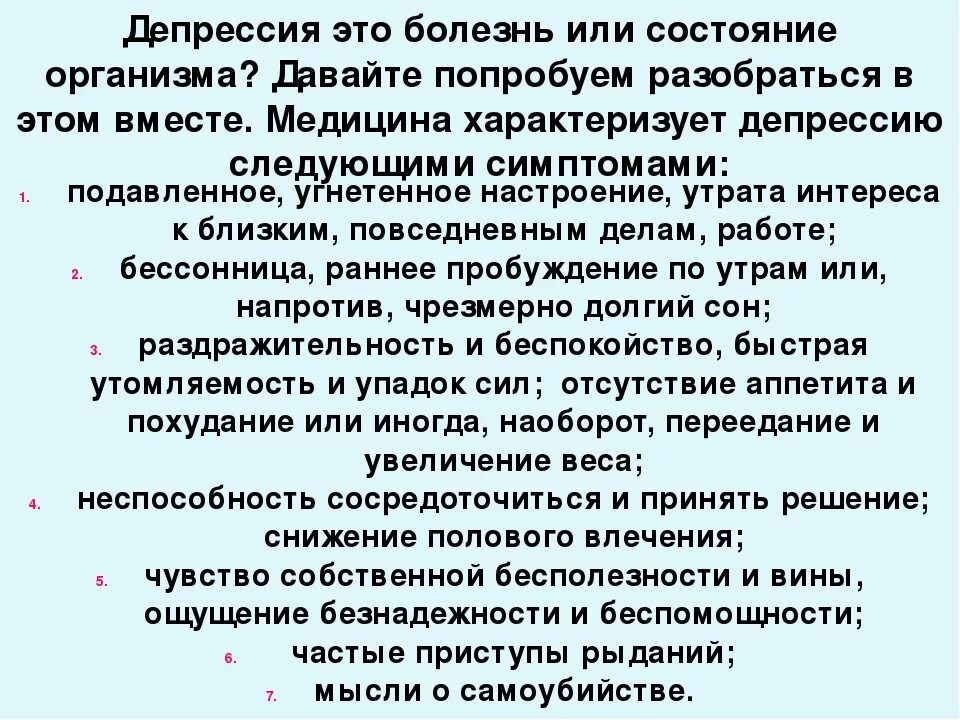 Депрессия это болезнь или состояние организма? Давайте попробуем разобраться в этом вместе. Медицина характеризует депрессию следующими симптомами:

1. подавленное, угнетенное настроение, утрата интереса к близким, повседневным делам, работе;
2. бессонница, раннее пробуждение по утрам или, напротив, чрезмерно долгий сон;
3. раздражительность и беспокойство, быстрая утомляемость и упадок сил; отсутствие аппетита и похудание или иногда, наоборот, переедание и увеличение веса;
4. неспособность сосредоточиться и принять решение; снижение полового влечения;
5. чувство собственной бесполезности и вины, ощущение безнадежности и беспомощности;
6. частые приступы рыданий;
7. мысли о самоубийстве.